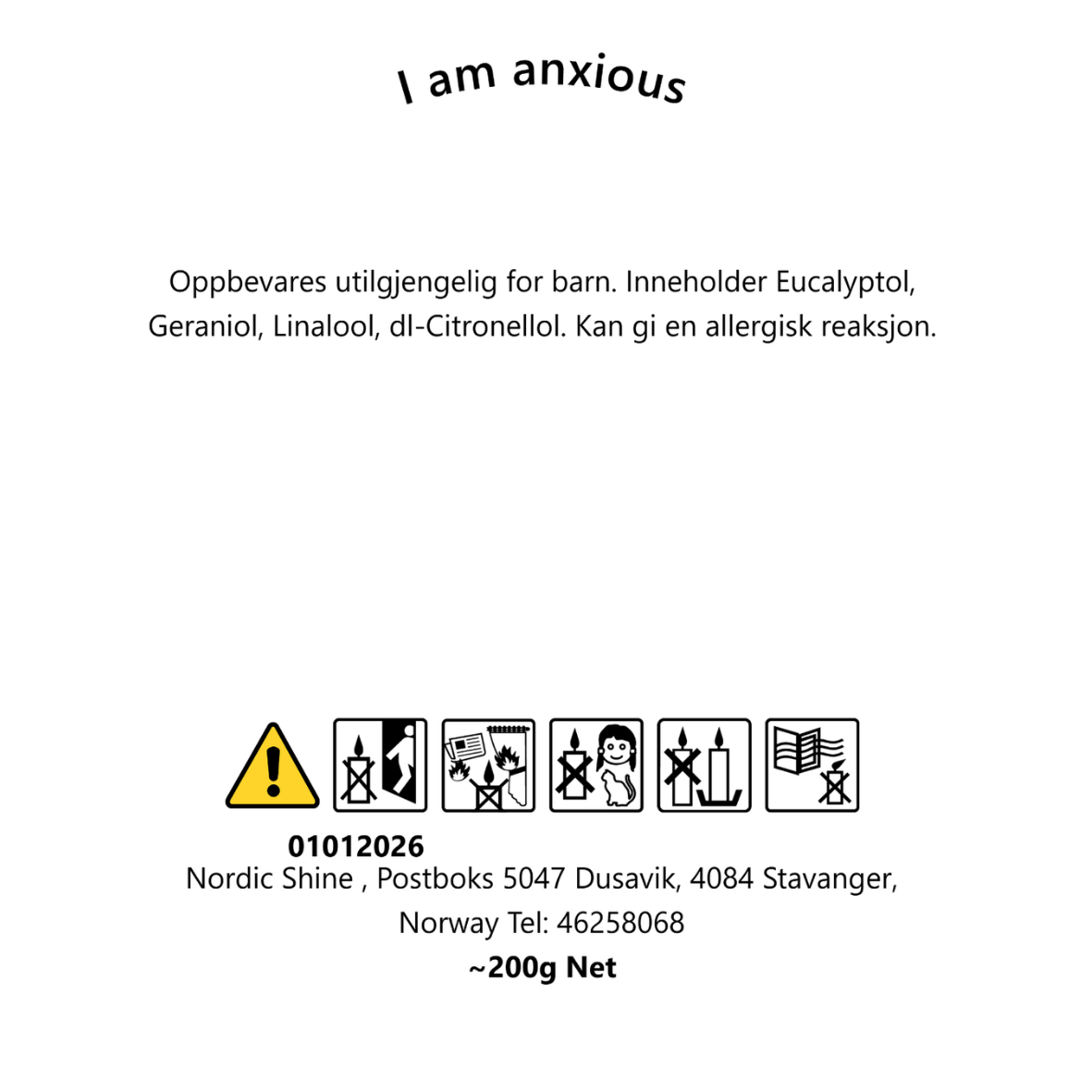 I am anxious

Oppbevares utilgjengelig for barn. Inneholder Eucalyptol, Geraniol, Linalool, dl-Citronellol. Kan gi en allergisk reaksjon.

01012026
Nordic Shine , Postboks 5047 Dusavik, 4084 Stavanger, Norway Tel: 46258068
~200g Net